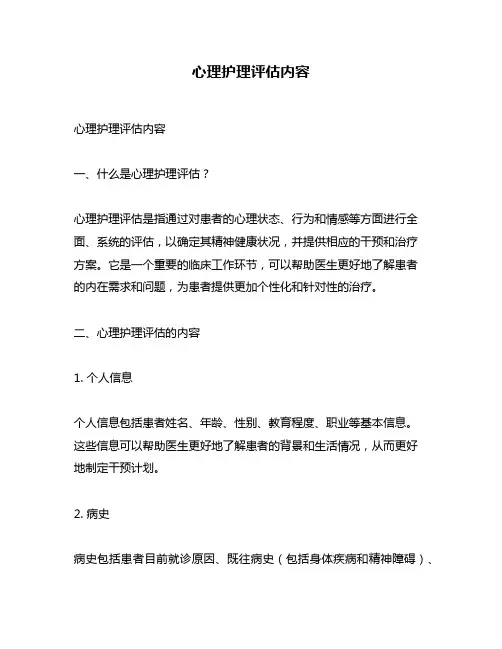 心理护理评估内容

心理护理评估内容

一、什么是心理护理评估？

心理护理评估是指通过对患者的心理状态、行为和情感等方面进行全面、系统的评估，以确定其精神健康状况，并提供相应的干预和治疗方案。它是一个重要的临床工作环节，可以帮助医生更好地了解患者的内在需求和问题，为患者提供更加个性化和针对性的治疗。

二、心理护理评估的内容

1. 个人信息

个人信息包括患者姓名、年龄、性别、教育程度、职业等基本信息。这些信息可以帮助医生更好地了解患者的背景和生活情况，从而更好地制定干预计划。

2. 病史

病史包括患者目前就诊原因、既往病史（包括身体疾病和精神障碍）、